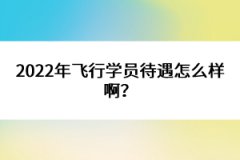 2022年飞行学员待遇怎么样啊？